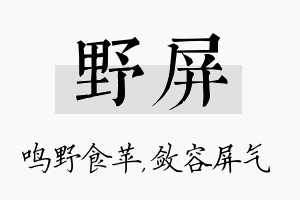 野屏

鸣野食苹,敛容屏气